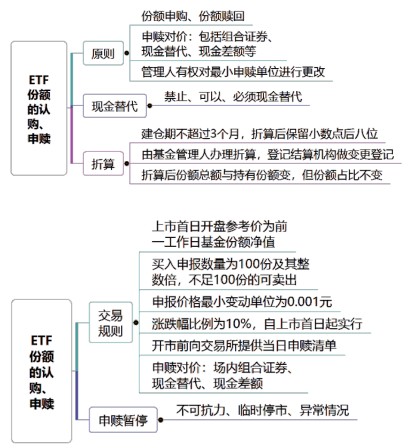 ETF份额的认购、申赎

原则

份额申购、份额赎回

申赎对价：包括组合证券、现金替代、现金差额等

管理人有权对最小申赎单位进行更改

现金替代

禁止、可以、必须现金替代

折算

建仓期不超过3个月，折算后保留小数点后八位

由基金管理人办理折算，登记结算机构做变更登记

折算后份额总额与持有份额变，但份额占比不变

ETF份额的认购、申赎

交易规则

上市首日开盘参考价为前一工作日基金份额净值

买入申报数量为100份及其整数倍，不足100份的可卖出

申报价格最小变动单位为0.001元

涨跌幅比例为10%，自上市首日起实行

开市前向交易所提供当日申赎清单

申赎对价：场内组合证券、现金替代、现金差额

申赎暂停

不可抗力、临时停市、异常情况